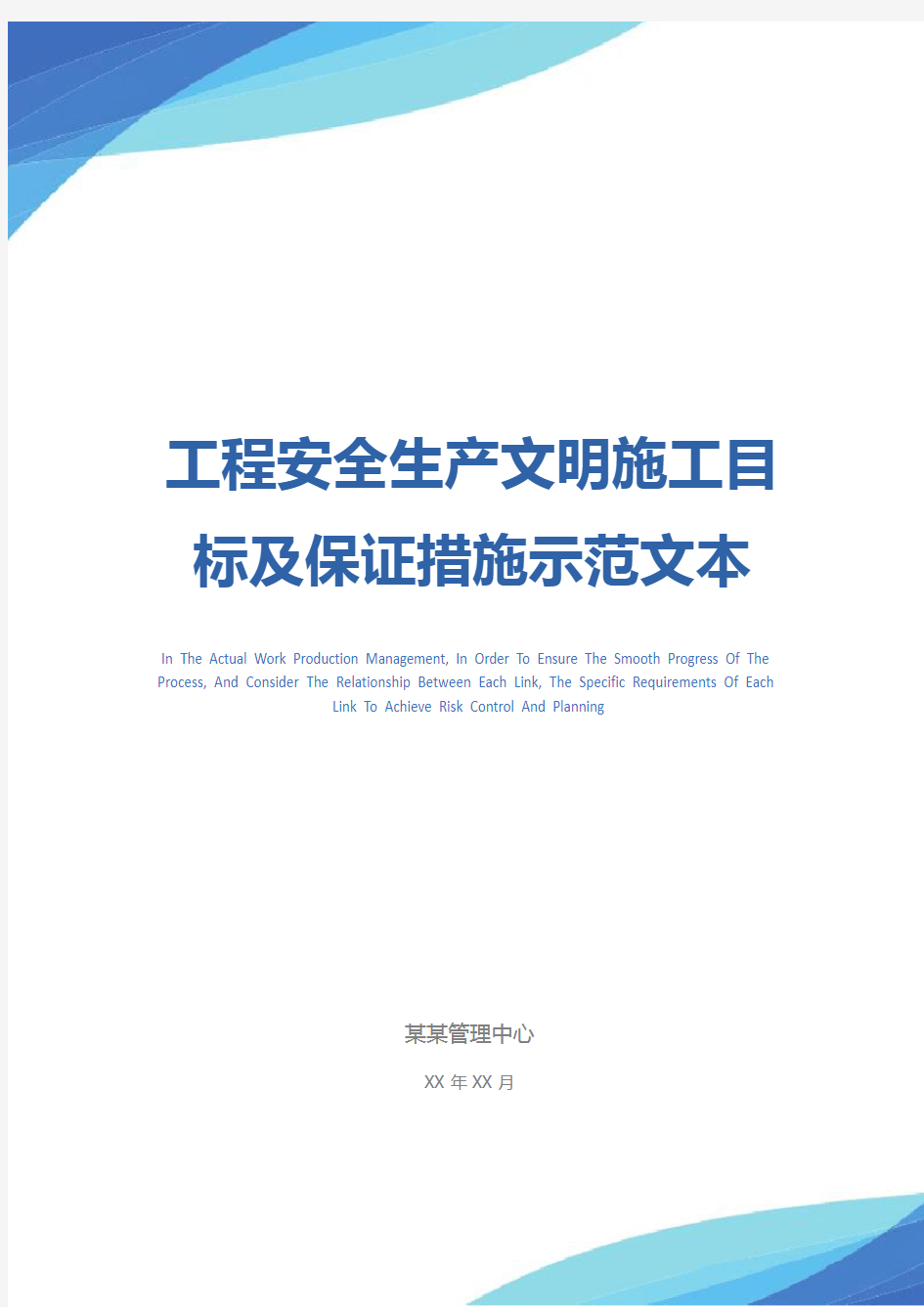 工程安全生产文明施工目标及保证措施示范文本

In The Actual Work Production Management, In Order To Ensure The Smooth Progress Of The Process, And Consider The Relationship Between Each Link, The Specific Requirements Of Each Link To Achieve Risk Control And Planning

某某管理中心

XX 年 XX 月